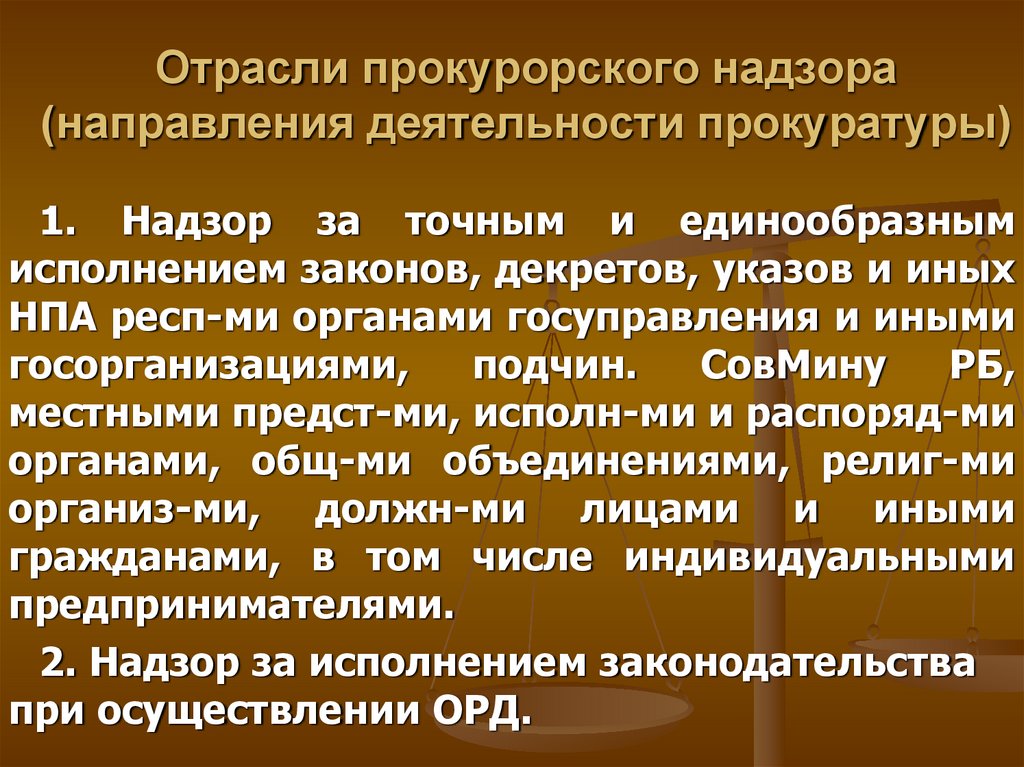 Отрасли прокурорского надзора (направления деятельности прокуратуры)

1. Надзор за точным и единообразным исполнением законов, декретов, указов и иных НПА респ-ми органами госуправления и иными госорганизациями, подчин. СовМину РБ, местными предст-ми, исполн-ми и распоряд-ми органами, общ-ми объединениями, религ-ми организ-ми, должн-ми лицами и иными гражданами, в том числе индивидуальными предпринимателями.

2. Надзор за исполнением законодательства при осуществлении ОРД.